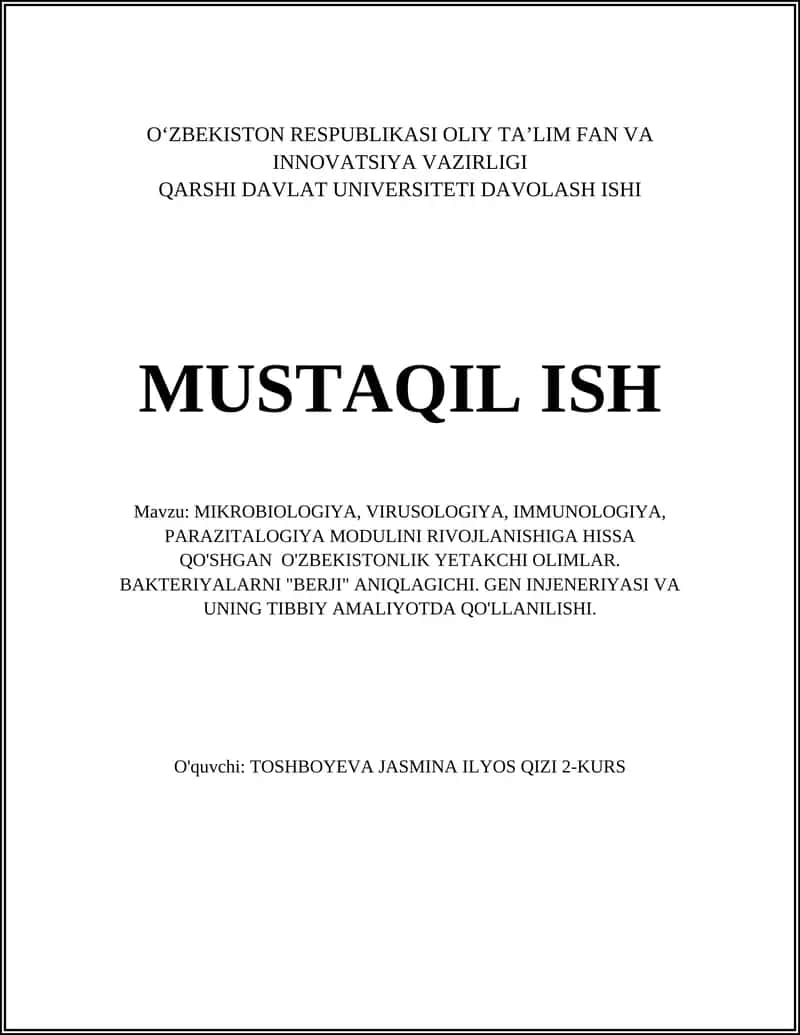 O‘ZBEKISTON RESPUBLIKASI OLIY TA’LIM FAN VA INNOVATSIYA VAZIRLIGI
QARSHI DAVLAT UNIVERSITETI DAVOLASH ISHI

MUSTAQIL ISH

Mavzu: MIKROBIOLOGIYA, VIRUSOLOGIYA, IMMUNOLOGIYA, PARAZITALOGIYA MODULINI RIVOJLANISHIGA HISSA QO'SHGAN O'ZBEKISTONLIK YETAKCHI OLIMLAR. BAKTERIYALARNI "BERJI" ANIQLAGICHI. GEN INJENERIYASI VA UNING TIBBIY AMALIYOTDA QO'LLANILISHI.

O'quvchi: TOSHBOYEVA JASMINA ILYOS QIZI 2-KURS